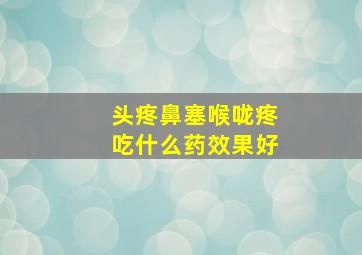 头疼鼻塞喉咙疼
吃什么药效果好